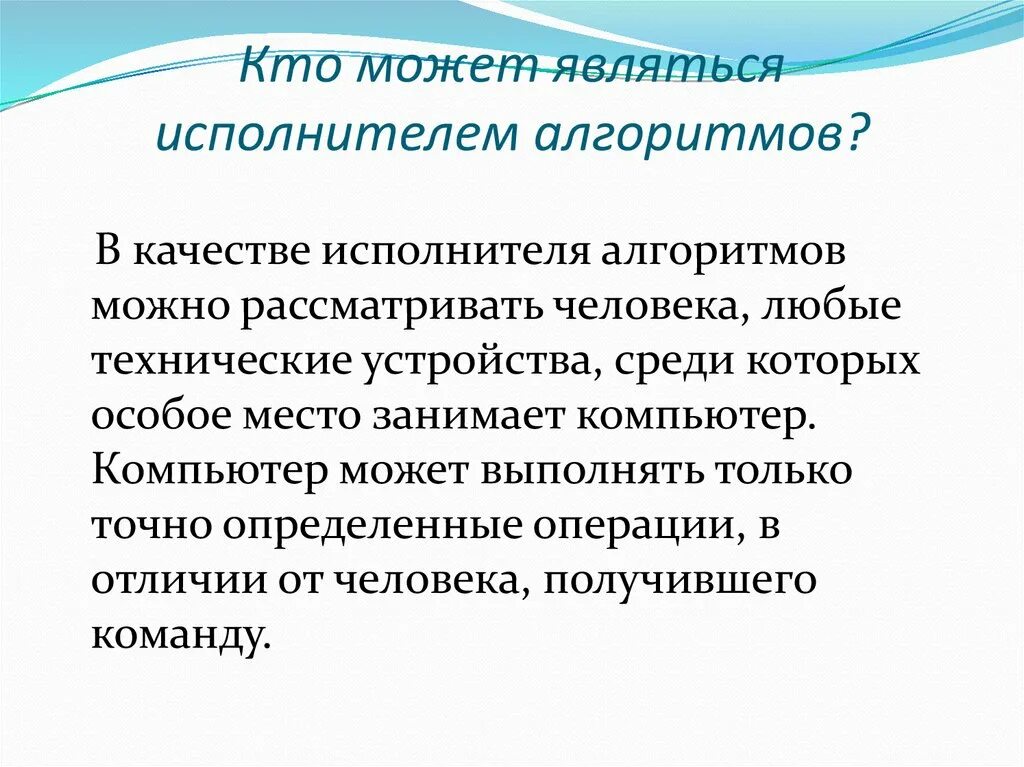 Кто может являться исполнителем алгоритмов?

В качестве исполнителя алгоритмов можно рассматривать человека, любые технические устройства, среди которых особое место занимает компьютер. Компьютер может выполнять только точно определенные операции, в отличии от человека, получившего команду.